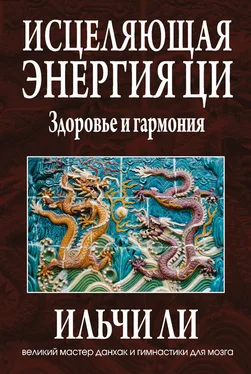 ИСЦЕЛЯЮЩАЯ ЭНЕРГИЯ ЦИ

Здоровье и гармония

ИЛЬЧИ ЛИ

великий мастер данхак и гимнастики для мозга